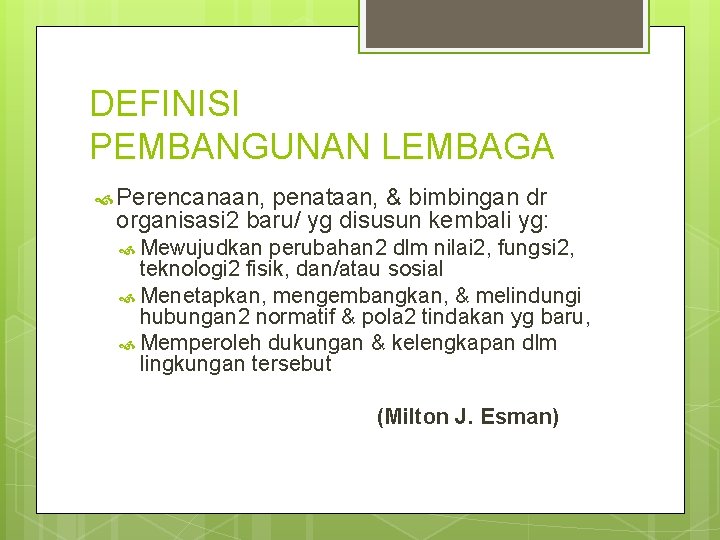 DEFINISI
PEMBANGUNAN LEMBAGA

Perencanaan, penataan, & bimbingan dr organisasi2 baru/ yg disusun kembali yg:

Mewujudkan perubahan2 dlm nilai2, fungsi2, teknologi2 fisik, dan/atau sosial

Menetapkan, mengembangkan, & melindungi hubungan2 normatif & pola2 tindakan yg baru,

Memperoleh dukungan & kelengkapan dlm lingkungan tersebut

(Milton J. Esman)